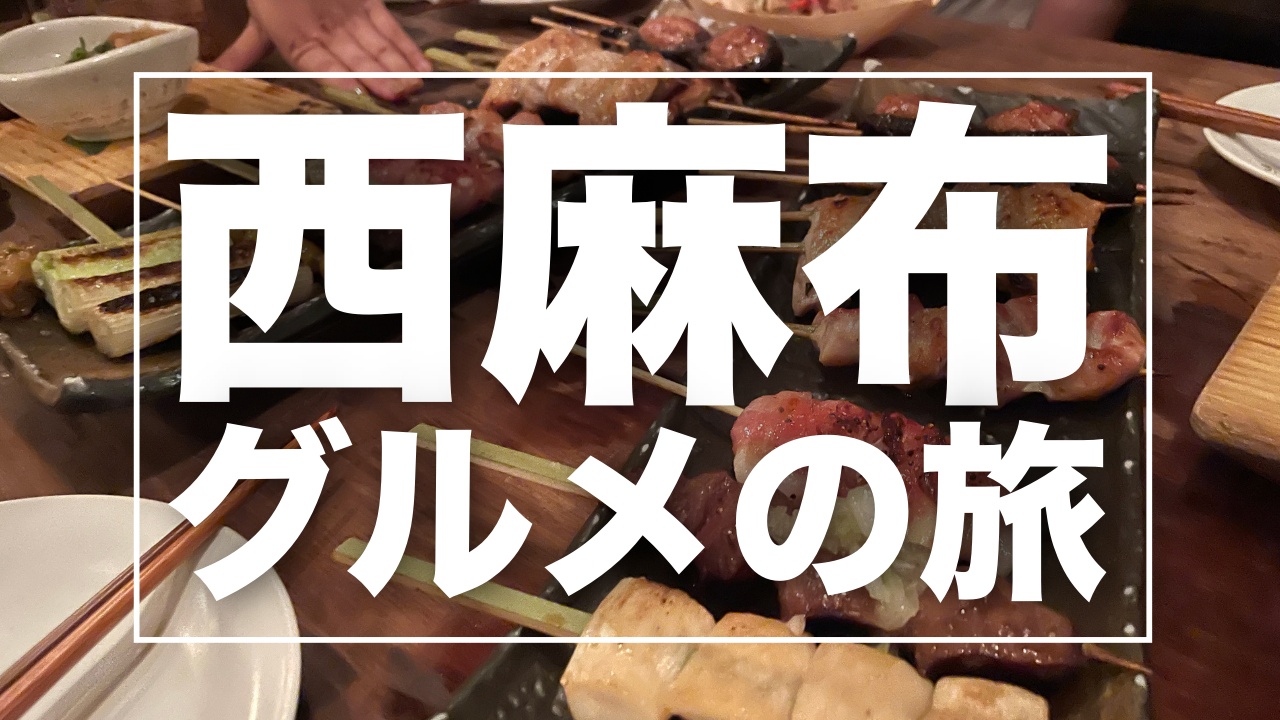 西麻布
グルメの旅